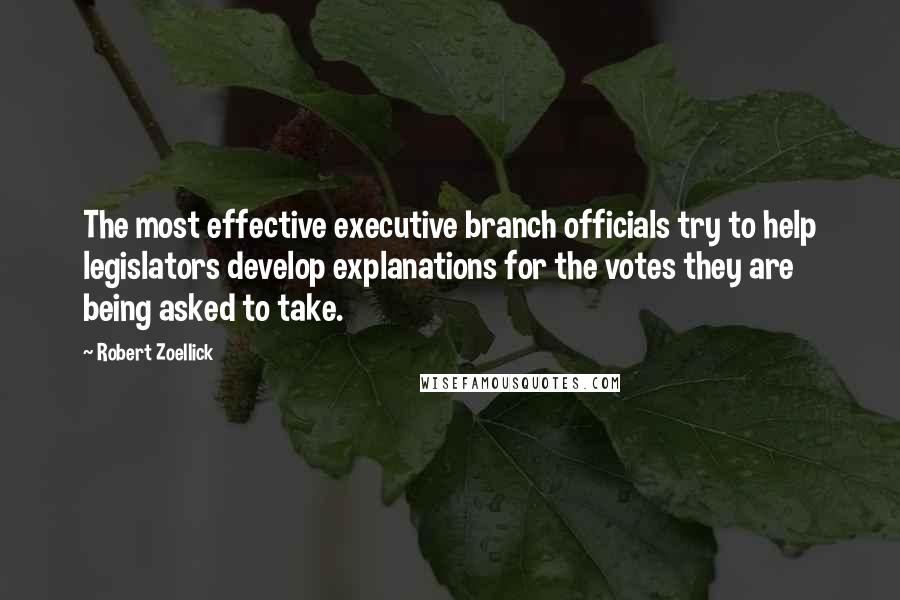 The most effective executive branch officials try to help legislators develop explanations for the votes they are being asked to take.

~ Robert Zoellick

WISEFAMOUSQUOTES.COM